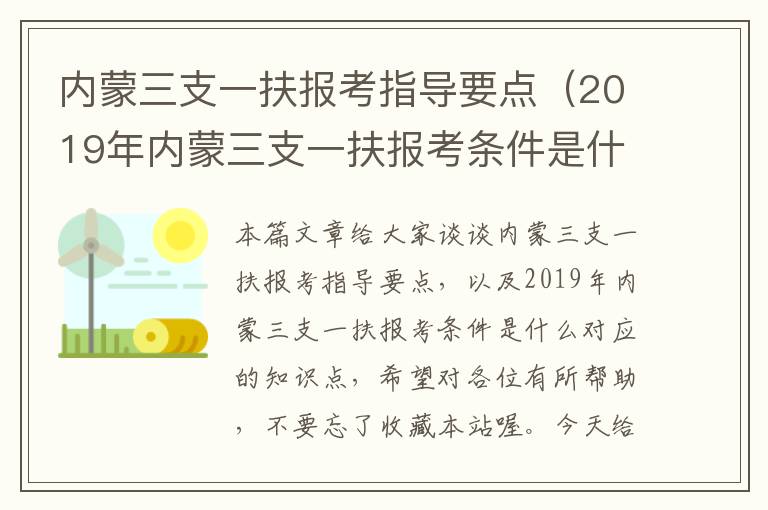 内蒙三支一扶报考指导要点（2019年内蒙三支一扶报考条件是什

本篇文章给大家谈谈内蒙三支一扶报考指导要点，以及2019年内蒙三支一扶报考条件是什么对应的知识点，希望对各位有所帮助，不要忘了收藏本站喔。今天给